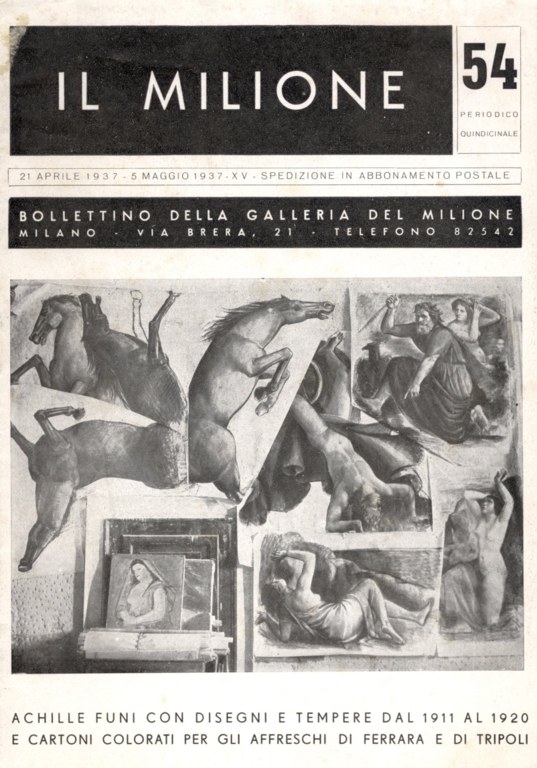 IL MILIONE

54

PERIODICO QUINDICINALE

21 APRILE 1937 - 5 MAGGIO 1937 - XV - SPEDIZIONE IN ABBONAMENTO POSTALE

BOLLETTINO DELLA GALLERIA DEL MILIONE
MILANO - VIA BRERA, 21 - TELEFONO 82542

ACHILLE FUNI CON DISEGNI E TEMPERE DAL 1911 AL 1920
E CARTONI COLORATI PER GLI AFFRESCHI DI FERRARA E DI TRIPOLI